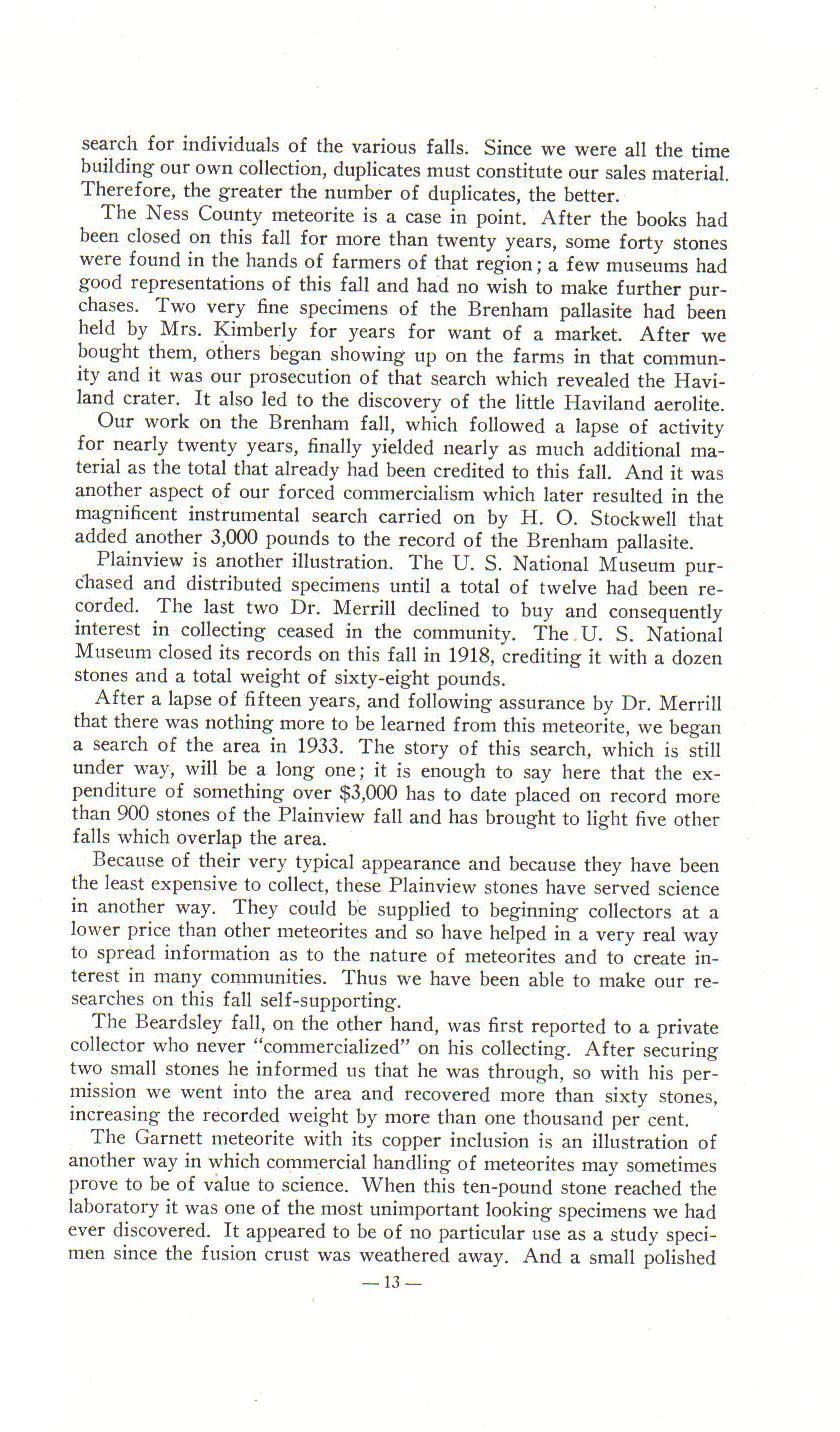 search for individuals of the various falls. Since we were all the time building our own collection, duplicates must constitute our sales material. Therefore, the greater the number of duplicates, the better.

The Ness County meteorite is a case in point. After the books had been closed on this fall for more than twenty years, some forty stones were found in the hands of farmers of that region; a few museums had good representations of this fall and had no wish to make further purchases. Two very fine specimens of the Brenham pallasite had been held by Mrs. Kimberly for years for want of a market. After we bought them, others began showing up on the farms in that community and it was our prosecution of that search which revealed the Haviland crater. It also led to the discovery of the little Haviland aerolite.

Our work on the Brenham fall, which followed a lapse of activity for nearly twenty years, finally yielded nearly as much additional material as the total that already had been credited to this fall. And it was another aspect of our forced commercialism which later resulted in the magnificent instrumental search carried on by H. O. Stockwell that added another 3,000 pounds to the record of the Brenham pallasite.

Plainview is another illustration. The U. S. National Museum purchased and distributed specimens until a total of twelve had been recorded. The last two Dr. Merrill declined to buy and consequently interest in collecting ceased in the community. The U. S. National Museum closed its records on this fall in 1918, crediting it with a dozen stones and a total weight of sixty-eight pounds.

After a lapse of fifteen years, and following assurance by Dr. Merrill that there was nothing more to be learned from this meteorite, we began a search of the area in 1933. The story of this search, which is still under way, will be a long one; it is enough to say here that the expenditure of something over $3,000 has to date placed on record more than 900 stones of the Plainview fall and has brought to light five other falls which overlap the area.

Because of their very typical appearance and because they have been the least expensive to collect, these Plainview stones have served science in another way. They could be supplied to beginning collectors at a lower price than other meteorites and so have helped in a very real way to spread information as to the nature of meteorites and to create interest in many communities. Thus we have been able to make our researches on this fall self-supporting.

The Beardsley fall, on the other hand, was first reported to a private collector who never "commercialized" on his collecting. After securing two small stones he informed us that he was through, so with his permission we went into the area and recovered more than sixty stones, increasing the recorded weight by more than one thousand per cent.

The Garnett meteorite with its copper inclusion is an illustration of another way in which commercial handling of meteorites may sometimes prove to be of value to science. When this ten-pound stone reached the laboratory it was one of the most unimportant looking specimens we had ever discovered. It appeared to be of no particular use as a study specimen since the fusion crust was weathered away. And a small polished

— 13 —